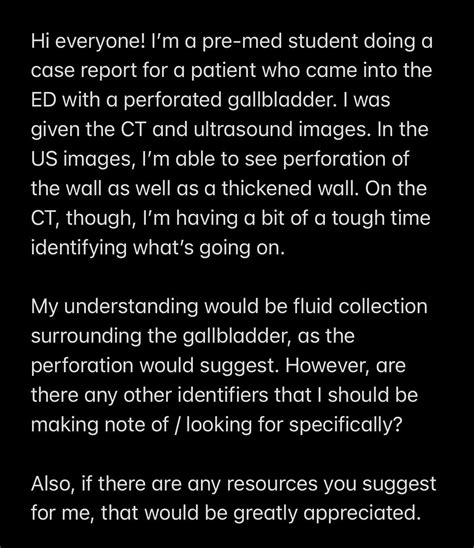 Hi everyone! I'm a pre-med student doing a case report for a patient who came into the ED with a perforated gallbladder. I was given the CT and ultrasound images. In the US images, I'm able to see perforation of the wall as well as a thickened wall. On the CT, though, I'm having a bit of a tough time identifying what's going on.

My understanding would be fluid collection surrounding the gallbladder, as the perforation would suggest. However, are there any other identifiers that I should be making note of / looking for specifically?

Also, if there are any resources you suggest for me, that would be greatly appreciated.